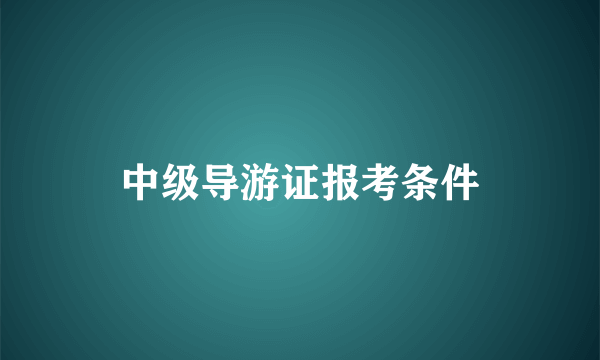 中级导游证报考条件